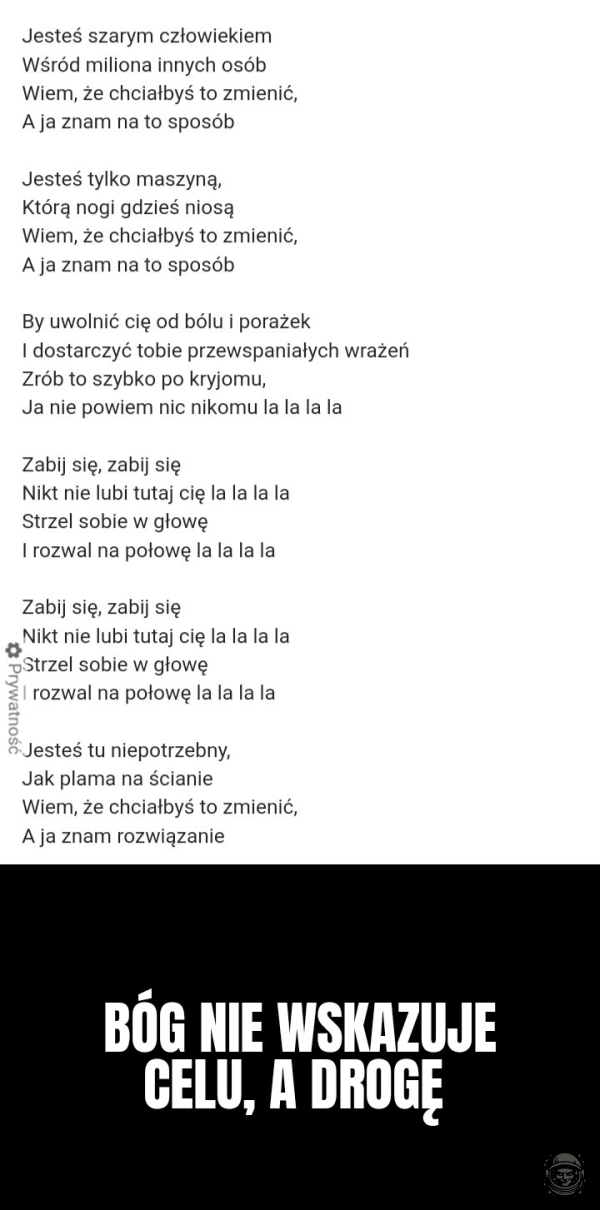 Jesteś szarym człowiekiem
Wśród miliona innych osób
Wiem, że chciałbyś to zmienić,
A ja znam na to sposób

Jesteś tylko maszyną,
Którą nogi gdzieś niosą
Wiem, że chciałbyś to zmienić,
A ja znam na to sposób

By uwolnić cię od bólu i porażek
I dostarczyć tobie przewspaniałych wrażeń
Zrób to szybko po kryjomu,
Ja nie powiem nic nikomu la la la la

Zabij się, zabij się
Nikt nie lubi tutaj cię la la la la
Strzel sobie w głowę
I rozwal na połowę la la la la

Zabij się, zabij się
Nikt nie lubi tutaj cię la la la la
Strzel sobie w głowę
I rozwal na połowę la la la la

Prywatność

Jesteś tu niepotrzebny,
Jak plama na ścianie
Wiem, że chciałbyś to zmienić,
A ja znam rozwiązanie

BÓG NIE WSKAZUJE CELU, A DROGĘ